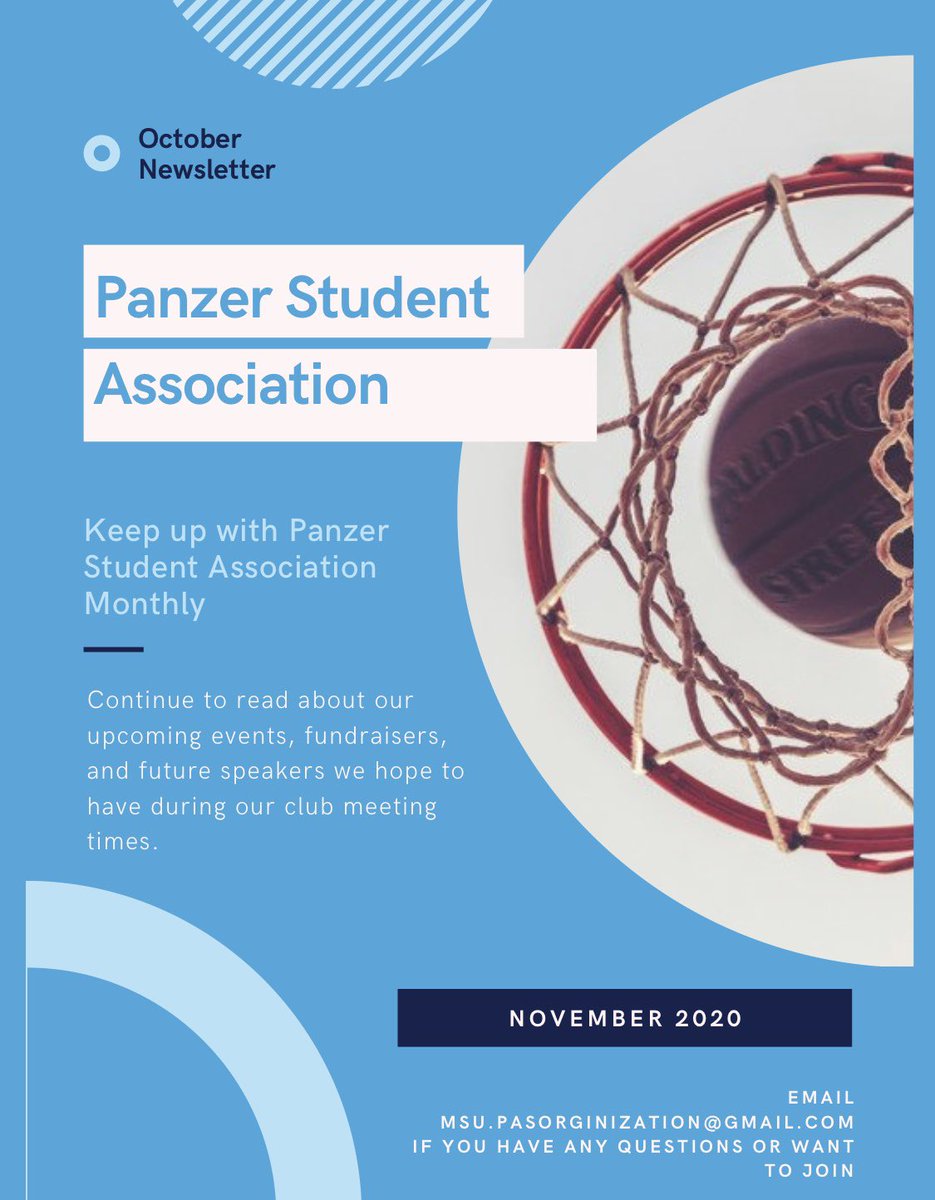 October
Newsletter

Panzer Student
Association

Keep up with Panzer Student Association Monthly

Continue to read about our upcoming events, fundraisers, and future speakers we hope to have during our club meeting times.

NOVEMBER 2020

EMAIL
MSU.PASORGINIZATION@GMAIL.COM
IF YOU HAVE ANY QUESTIONS OR WANT TO JOIN